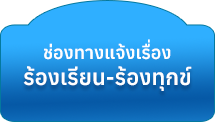 ช่องทางแจ้งเรื่อง
ร้องเรียน-ร้องทุกข์